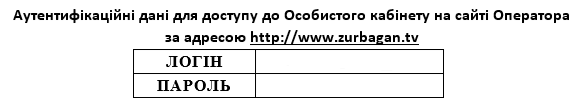 Аутентифікаційні дані для доступу до Особистого кабінету на сайті Оператора за адресою http://www.zurbagan.tv

| ЛОГІН | |
|---|---|
| ПАРОЛЬ | |